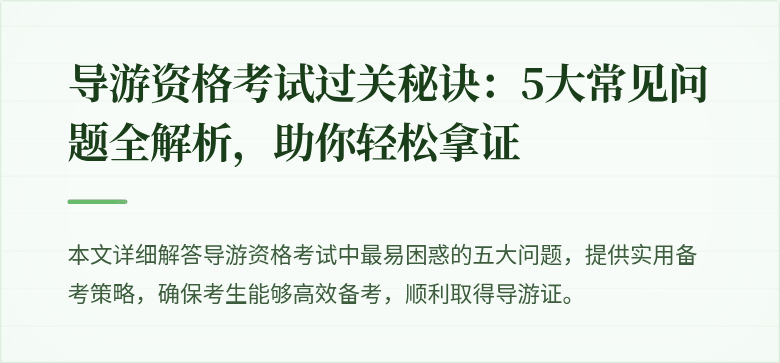 导游资格考试过关秘诀：5大常见问题全解析，助你轻松拿证

本文详细解答导游资格考试中最易困惑的五大问题，提供实用备考策略，确保考生能够高效备考，顺利取得导游证。